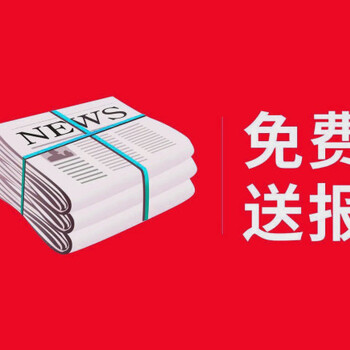 NEWS

免费
送报